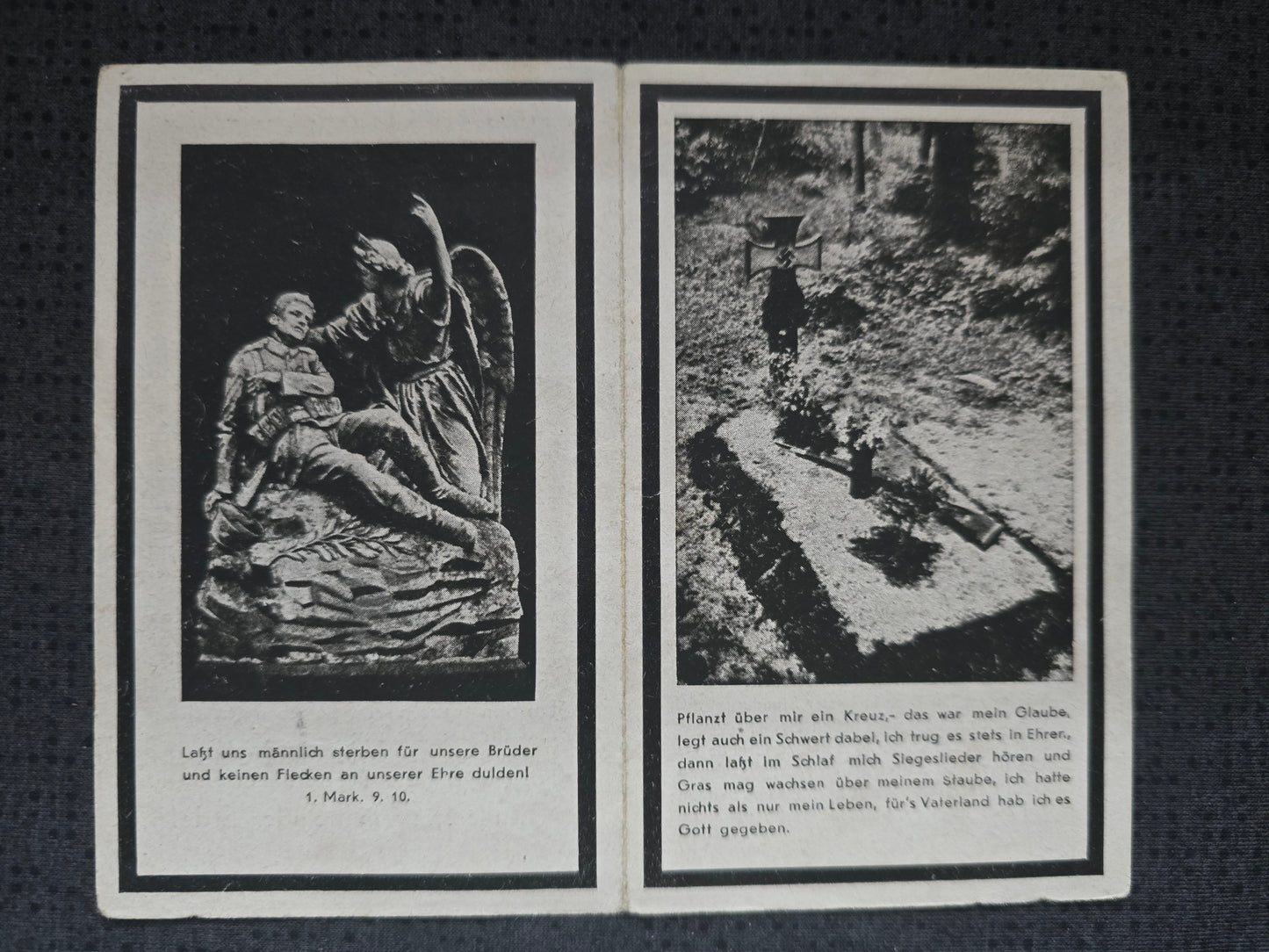 Laßt uns männlich sterben für unsere Brüder und keinen Flecken an unserer Ehre dulden!
1. Mark. 9. 10.

Pflanzt über mir ein Kreuz,- das war mein Glaube, legt auch ein Schwert dabei, ich trug es stets in Ehren, dann laßt im Schlaf mich Siegeslieder hören und Gras mag wachsen über meinem Staube, ich hatte nichts als nur mein Leben, für's Vaterland hab ich es Gott gegeben.